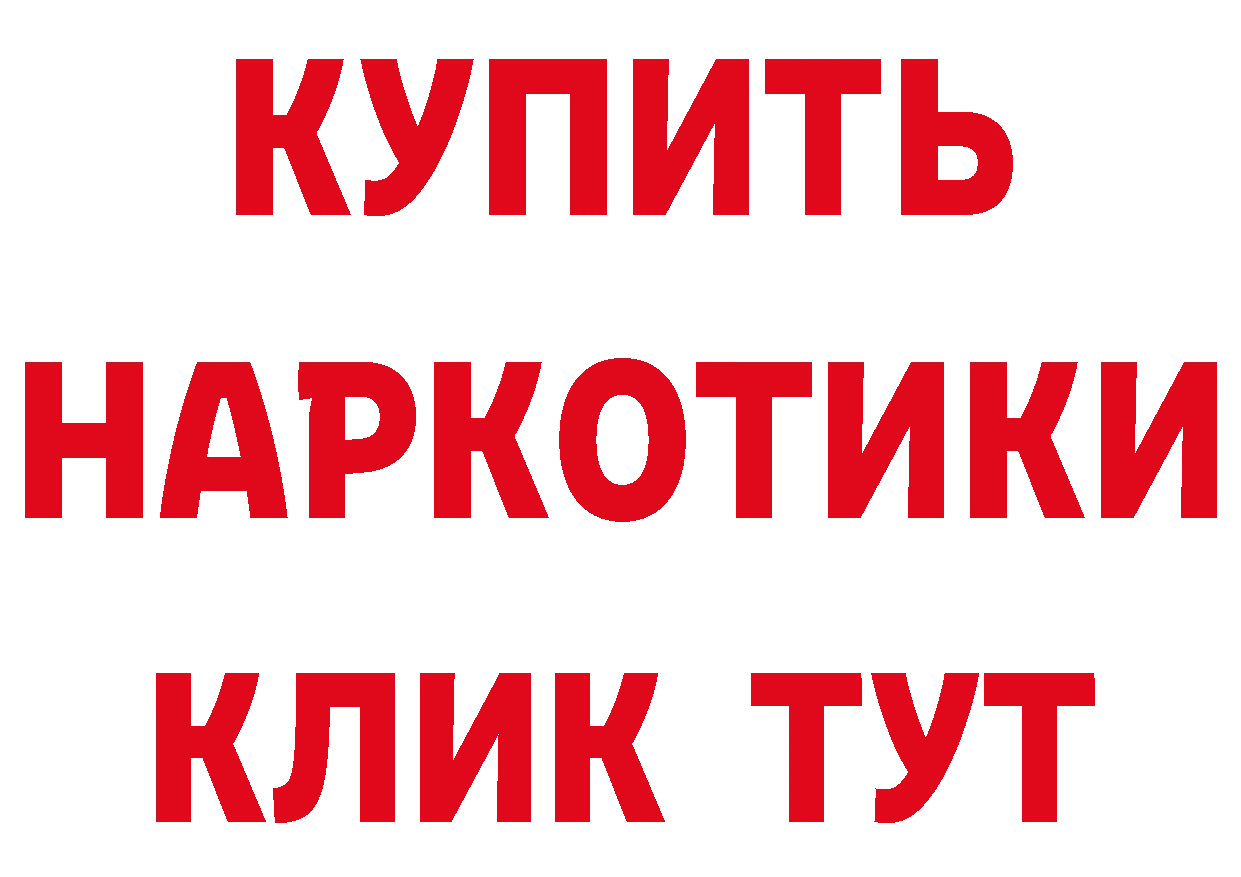 КУПИТЬ

НАРКОТИКИ

КЛИК ТУТ